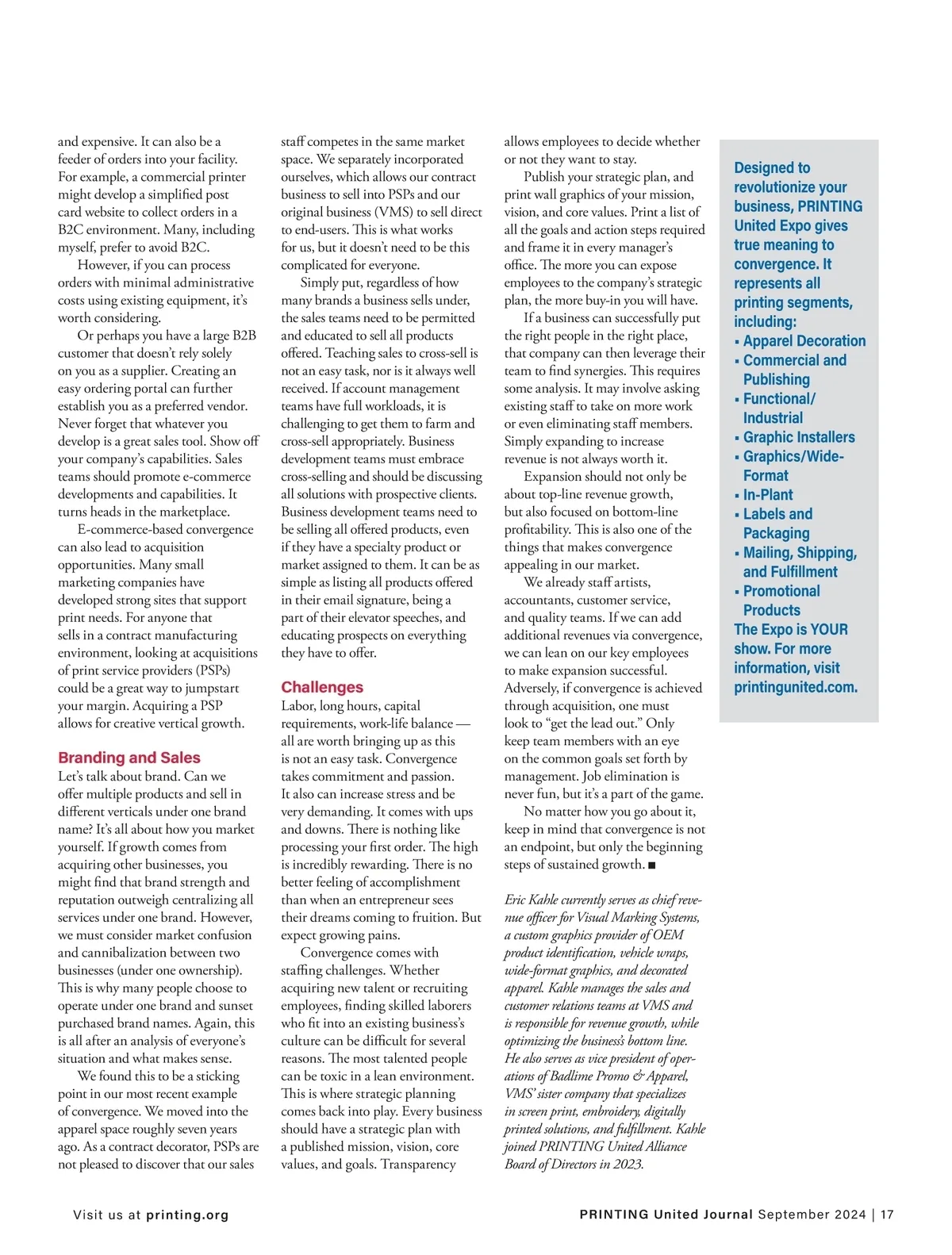 and expensive. It can also be a feeder of orders into your facility. For example, a commercial printer might develop a simplified post card website to collect orders in a B2C environment. Many, including myself, prefer to avoid B2C.

However, if you can process orders with minimal administrative costs using existing equipment, it's worth considering.

Or perhaps you have a large B2B customer that doesn't rely solely on you as a supplier. Creating an easy ordering portal can further establish you as a preferred vendor. Never forget that whatever you develop is a great sales tool. Show off your company's capabilities. Sales teams should promote e-commerce developments and capabilities. It turns heads in the marketplace.

E-commerce-based convergence can also lead to acquisition opportunities. Many small marketing companies have developed strong sites that support print needs. For anyone that sells in a contract manufacturing environment, looking at acquisitions of print service providers (PSPs) could be a great way to jumpstart your margin. Acquiring a PSP allows for creative vertical growth.

Branding and Sales
Let's talk about brand. Can we offer multiple products and sell in different verticals under one brand name? It's all about how you market yourself. If growth comes from acquiring other businesses, you might find that brand strength and reputation outweigh centralizing all services under one brand. However, we must consider market confusion and cannibalization between two businesses (under one ownership). This is why many people choose to operate under one brand and sunset purchased brand names. Again, this is all after an analysis of everyone's situation and what makes sense.

We found this to be a sticking point in our most recent example of convergence. We moved into the apparel space roughly seven years ago. As a contract decorator, PSPs are not pleased to discover that our sales staff competes in the same market space. We separately incorporated ourselves, which allows our contract business to sell into PSPs and our original business (VMS) to sell direct to end-users. This is what works for us, but it doesn't need to be this complicated for everyone.

Simply put, regardless of how many brands a business sells under, the sales teams need to be permitted and educated to sell all products offered. Teaching sales to cross-sell is not an easy task, nor is it always well received. If account management teams have full workloads, it is challenging to get them to farm and cross-sell appropriately. Business development teams must embrace cross-selling and should be discussing all solutions with prospective clients. Business development teams need to be selling all offered products, even if they have a specialty product or market assigned to them. It can be as simple as listing all products offered in their email signature, being a part of their elevator speeches, and educating prospects on everything they have to offer.

Challenges
Labor, long hours, capital requirements, work-life balance — all are worth bringing up as this is not an easy task. Convergence takes commitment and passion. It also can increase stress and be very demanding. It comes with ups and downs. There is nothing like processing your first order. The high is incredibly rewarding. There is no better feeling of accomplishment than when an entrepreneur sees their dreams coming to fruition. But expect growing pains.

Convergence comes with staffing challenges. Whether acquiring new talent or recruiting employees, finding skilled laborers who fit into an existing business's culture can be difficult for several reasons. The most talented people can be toxic in a lean environment. This is where strategic planning comes back into play. Every business should have a strategic plan with a published mission, vision, core values, and goals. Transparency allows employees to decide whether or not they want to stay.

Publish your strategic plan, and print wall graphics of your mission, vision, and core values. Print a list of all the goals and action steps required and frame it in every manager's office. The more you can expose employees to the company's strategic plan, the more buy-in you will have.

If a business can successfully put the right people in the right place, that company can then leverage their team to find synergies. This requires some analysis. It may involve asking existing staff to take on more work or even eliminating staff members. Simply expanding to increase revenue is not always worth it.

Expansion should not only be about top-line revenue growth, but also focused on bottom-line profitability. This is also one of the things that makes convergence appealing in our market.

We already staff artists, accountants, customer service, and quality teams. If we can add additional revenues via convergence, we can lean on our key employees to make expansion successful. Adversely, if convergence is achieved through acquisition, one must look to "get the lead out." Only keep team members with an eye on the common goals set forth by management. Job elimination is never fun, but it's a part of the game.

No matter how you go about it, keep in mind that convergence is not an endpoint, but only the beginning steps of sustained growth. ■

Eric Kahle currently serves as chief revenue officer for Visual Marking Systems, a custom graphics provider of OEM product identification, vehicle wraps, wide-format graphics, and decorated apparel. Kahle manages the sales and customer relations teams at VMS and is responsible for revenue growth, while optimizing the business's bottom line. He also serves as vice president of operations of Badlime Promo & Apparel, VMS' sister company that specializes in screen print, embroidery, digitally printed solutions, and fulfillment. Kahle joined PRINTING United Alliance Board of Directors in 2023.

Designed to revolutionize your business, PRINTING United Expo gives true meaning to convergence. It represents all printing segments, including:
▪ Apparel Decoration
▪ Commercial and Publishing
▪ Functional/Industrial
▪ Graphic Installers
▪ Graphics/Wide-Format
▪ In-Plant
▪ Labels and Packaging
▪ Mailing, Shipping, and Fulfillment
▪ Promotional Products
The Expo is YOUR show. For more information, visit printingunited.com.

Visit us at printing.org

PRINTING United Journal September 2024 | 17